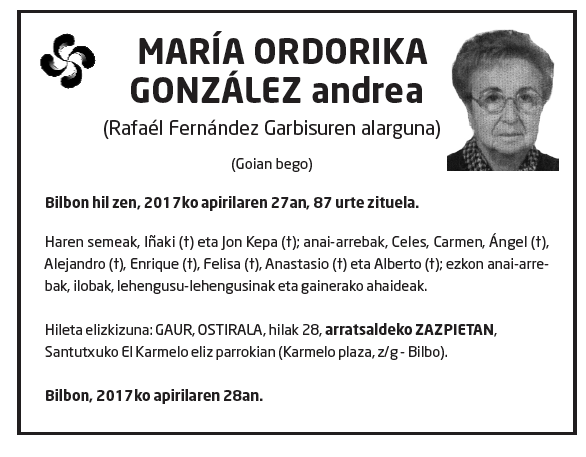 MARÍA ORDORIKA GONZÁLEZ andrea

(Rafaél Fernández Garbisuren alarguna)

(Goian bego)

Bilbon hil zen, 2017ko apirilaren 27an, 87 urte zituela.

Haren semeak, Iñaki (†) eta Jon Kepa (†); anai-arrebak, Celes, Carmen, Ángel (†), Alejandro (†), Enrique (†), Felisa (†), Anastasio (†) eta Alberto (†); ezkon anai-arrebak, ilobak, lehengusu-lehengusinak eta gainerako ahaideak.

Hileta elizkizuna: GAUR, OSTIRALA, hilak 28, arratsaldeko ZAZPIETAN, Santutxuko El Karmelo eliz parrokian (Karmelo plaza, z/g - Bilbo).

Bilbon, 2017ko apirilaren 28an.